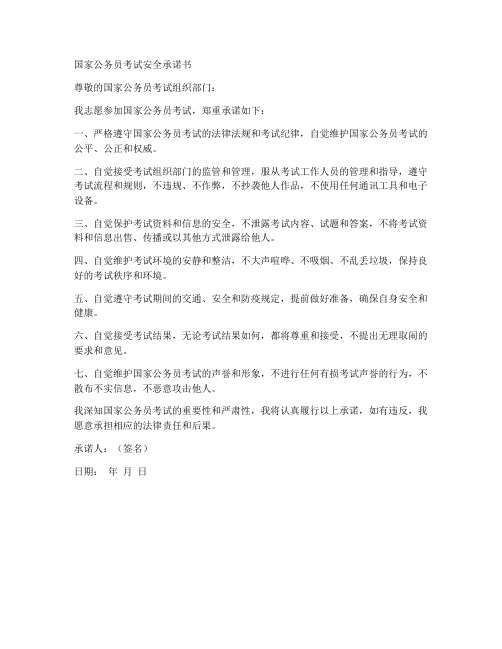 国家公务员考试安全承诺书

尊敬的国家公务员考试组织部门：

我志愿参加国家公务员考试，郑重承诺如下：

一、严格遵守国家公务员考试的法律法规和考试纪律，自觉维护国家公务员考试的公平、公正和权威。

二、自觉接受考试组织部门的监管和管理，服从考试工作人员的管理和指导，遵守考试流程和规则，不违规、不作弊，不抄袭他人作品，不使用任何通讯工具和电子设备。

三、自觉保护考试资料和信息的安全，不泄露考试内容、试题和答案，不将考试资料和信息出售、传播或以其他方式泄露给他人。

四、自觉维护考试环境的安静和整洁，不大声喧哗、不吸烟、不乱丢垃圾，保持良好的考试秩序和环境。

五、自觉遵守考试期间的交通、安全和防疫规定，提前做好准备，确保自身安全和健康。

六、自觉接受考试结果，无论考试结果如何，都将尊重和接受，不提出无理取闹的要求和意见。

七、自觉维护国家公务员考试的声誉和形象，不进行任何有损考试声誉的行为，不散布不实信息，不恶意攻击他人。

我深知国家公务员考试的重要性和严肃性，我将认真履行以上承诺，如有违反，我愿意承担相应的法律责任和后果。

承诺人：（签名）

日期： 年 月 日